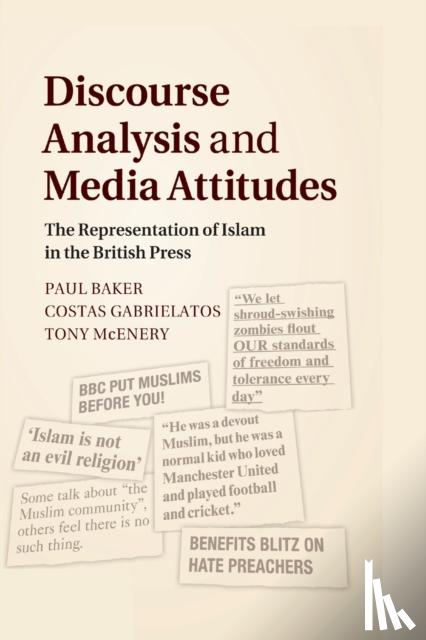 Discourse Analysis and Media Attitudes

The Representation of Islam in the British Press

PAUL BAKER
COSTAS GABRIELATOS
TONY McENERY

"We let shroud-swishing zombies flout OUR standards of freedom and tolerance every day"

BBC PUT MUSLIMS BEFORE YOU!

'Islam is not an evil religion'

"He was a devout Muslim, but he was a normal kid who loved Manchester United and played football and cricket."

Some talk about "the Muslim community", others feel there is no such thing.

BENEFITS BLITZ ON HATE PREACHERS